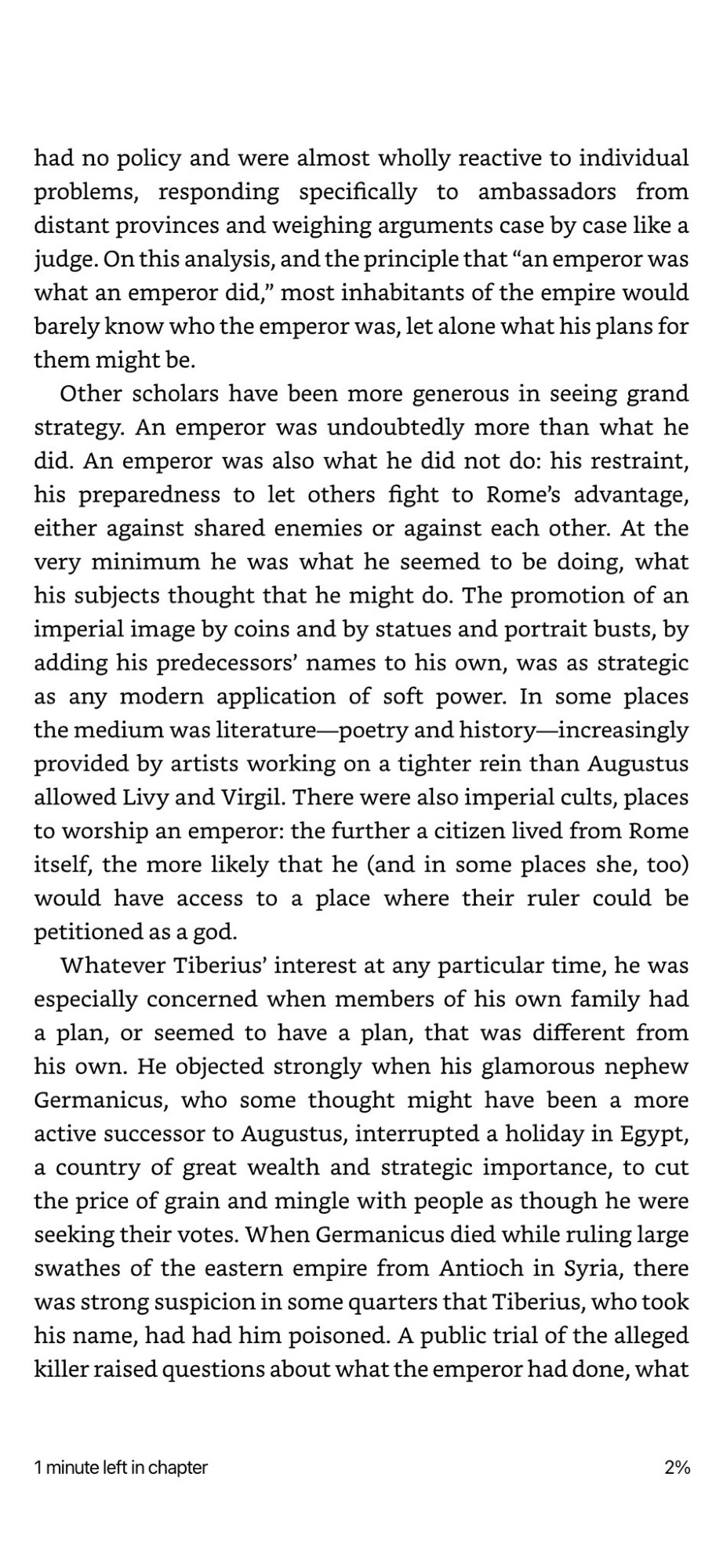 had no policy and were almost wholly reactive to individual problems, responding specifically to ambassadors from distant provinces and weighing arguments case by case like a judge. On this analysis, and the principle that “an emperor was what an emperor did,” most inhabitants of the empire would barely know who the emperor was, let alone what his plans for them might be.

Other scholars have been more generous in seeing grand strategy. An emperor was undoubtedly more than what he did. An emperor was also what he did not do: his restraint, his preparedness to let others fight to Rome’s advantage, either against shared enemies or against each other. At the very minimum he was what he seemed to be doing, what his subjects thought that he might do. The promotion of an imperial image by coins and by statues and portrait busts, by adding his predecessors’ names to his own, was as strategic as any modern application of soft power. In some places the medium was literature—poetry and history—increasingly provided by artists working on a tighter rein than Augustus allowed Livy and Virgil. There were also imperial cults, places to worship an emperor: the further a citizen lived from Rome itself, the more likely that he (and in some places she, too) would have access to a place where their ruler could be petitioned as a god.

Whatever Tiberius’ interest at any particular time, he was especially concerned when members of his own family had a plan, or seemed to have a plan, that was different from his own. He objected strongly when his glamorous nephew Germanicus, who some thought might have been a more active successor to Augustus, interrupted a holiday in Egypt, a country of great wealth and strategic importance, to cut the price of grain and mingle with people as though he were seeking their votes. When Germanicus died while ruling large swathes of the eastern empire from Antioch in Syria, there was strong suspicion in some quarters that Tiberius, who took his name, had had him poisoned. A public trial of the alleged killer raised questions about what the emperor had done, what

1 minute left in chapter

2%